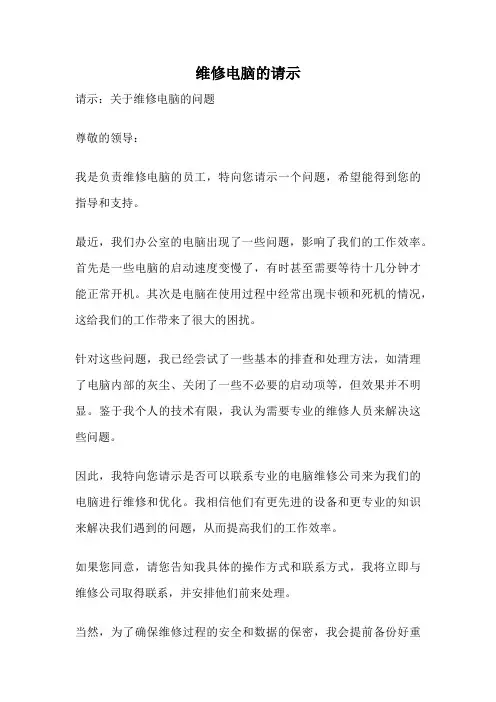 维修电脑的请示

请示：关于维修电脑的问题

尊敬的领导：

我是负责维修电脑的员工，特向您请示一个问题，希望能得到您的指导和支持。

最近，我们办公室的电脑出现了一些问题，影响了我们的工作效率。首先是一些电脑的启动速度变慢了，有时甚至需要等待十几分钟才能正常开机。其次是电脑在使用过程中经常出现卡顿和死机的情况，这给我们的工作带来了很大的困扰。

针对这些问题，我已经尝试了一些基本的排查和处理方法，如清理了电脑内部的灰尘、关闭了一些不必要的启动项等，但效果并不明显。鉴于我个人的技术有限，我认为需要专业的维修人员来解决这些问题。

因此，我特向您请示是否可以联系专业的电脑维修公司来为我们的电脑进行维修和优化。我相信他们有更先进的设备和更专业的知识来解决我们遇到的问题，从而提高我们的工作效率。

如果您同意，请您告知我具体的操作方式和联系方式，我将立即与维修公司取得联系，并安排他们前来处理。

当然，为了确保维修过程的安全和数据的保密，我会提前备份好重